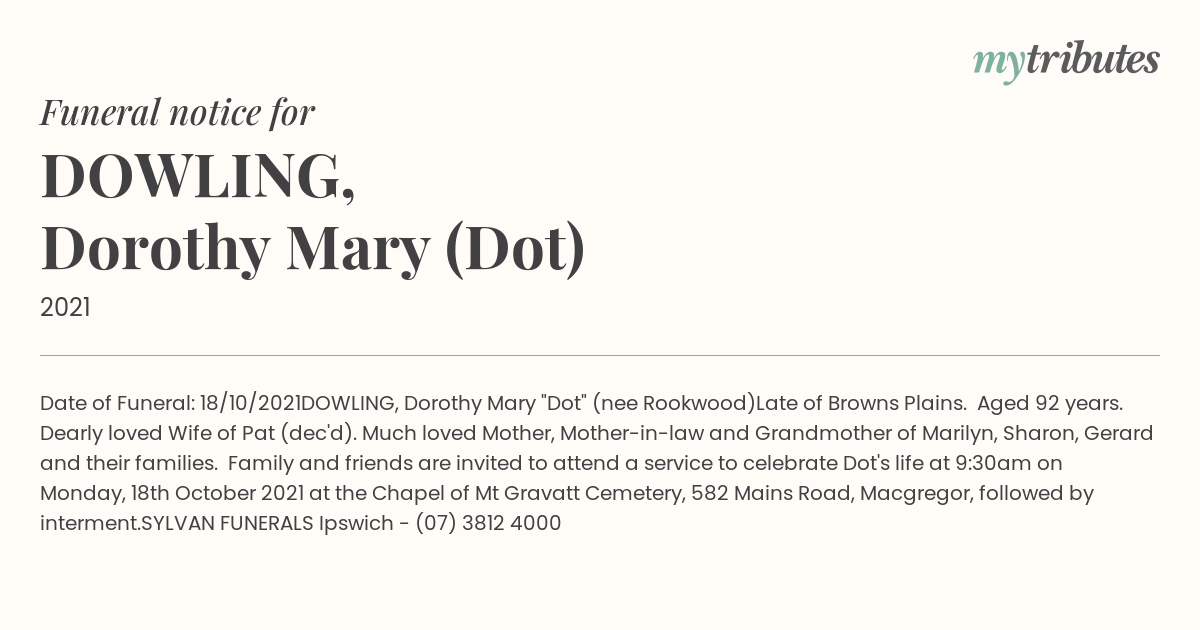 mytributes

Funeral notice for

DOWLING,
Dorothy Mary (Dot)

2021

Date of Funeral: 18/10/2021DOWLING, Dorothy Mary "Dot" (nee Rookwood)Late of Browns Plains. Aged 92 years. Dearly loved Wife of Pat (dec'd). Much loved Mother, Mother-in-law and Grandmother of Marilyn, Sharon, Gerard and their families. Family and friends are invited to attend a service to celebrate Dot's life at 9:30am on Monday, 18th October 2021 at the Chapel of Mt Gravatt Cemetery, 582 Mains Road, Macgregor, followed by interment.SYLVAN FUNERALS Ipswich - (07) 3812 4000